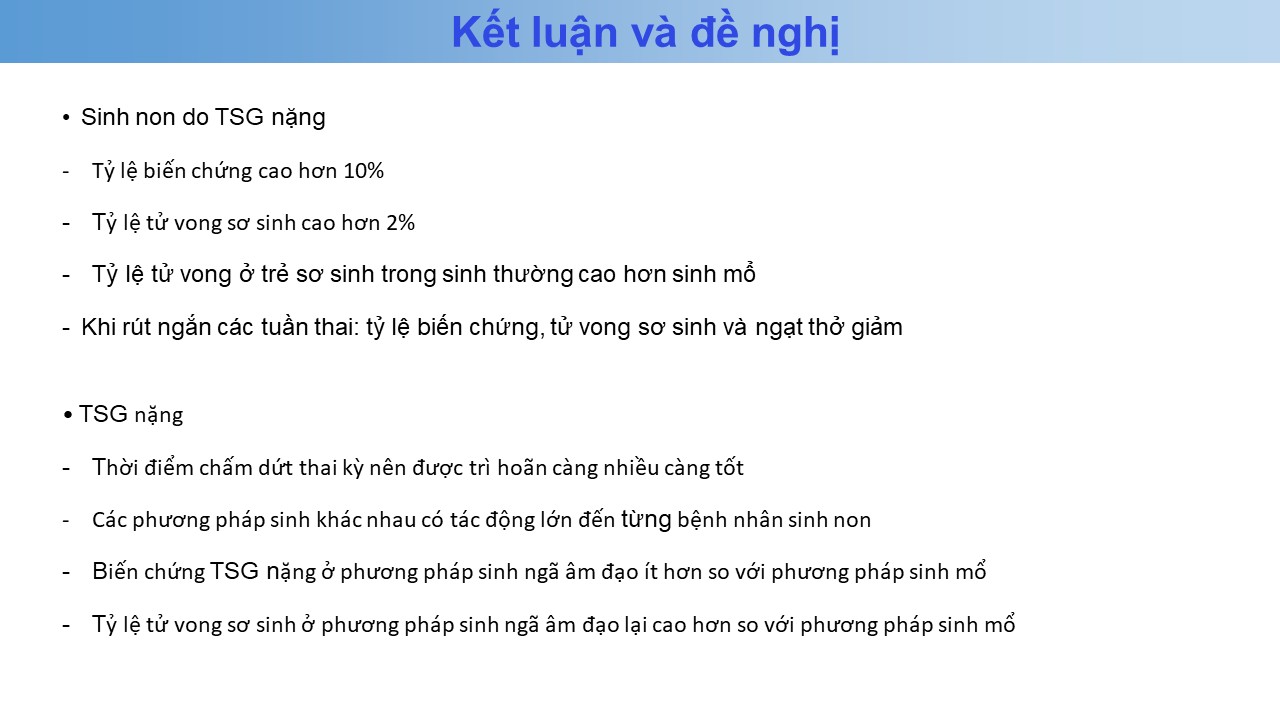 Kết luận và đề nghị

• Sinh non do TSG nặng

- Tỷ lệ biến chứng cao hơn 10%

- Tỷ lệ tử vong sơ sinh cao hơn 2%

- Tỷ lệ tử vong ở trẻ sơ sinh trong sinh thường cao hơn sinh mổ

- Khi rút ngắn các tuần thai: tỷ lệ biến chứng, tử vong sơ sinh và ngạt thở giảm

• TSG nặng

- Thời điểm chấm dứt thai kỳ nên được trì hoãn càng nhiều càng tốt

- Các phương pháp sinh khác nhau có tác động lớn đến từng bệnh nhân sinh non

- Biến chứng TSG nặng ở phương pháp sinh ngã âm đạo ít hơn so với phương pháp sinh mổ

- Tỷ lệ tử vong sơ sinh ở phương pháp sinh ngã âm đạo lại cao hơn so với phương pháp sinh mổ